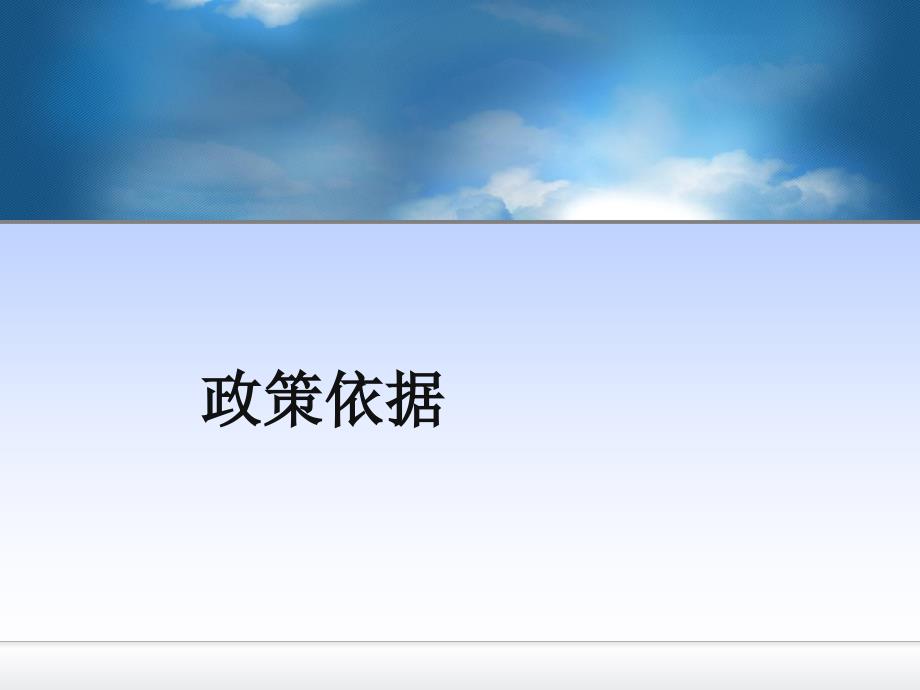 政策依据